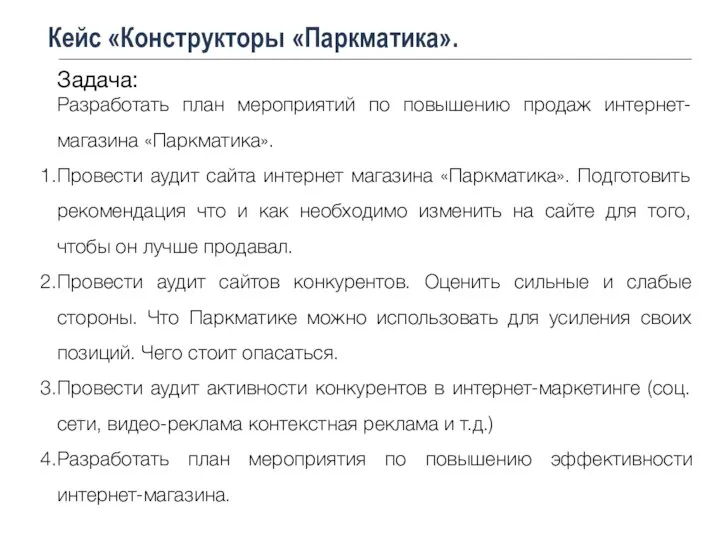 Кейс «Конструкторы «Паркматика».

Задача:
Разработать план мероприятий по повышению продаж интернет-магазина «Паркматика».

1.Провести аудит сайта интернет магазина «Паркматика». Подготовить рекомендация что и как необходимо изменить на сайте для того, чтобы он лучше продавал.

2.Провести аудит сайтов конкурентов. Оценить сильные и слабые стороны. Что Паркматике можно использовать для усиления своих позиций. Чего стоит опасаться.

3.Провести аудит активности конкурентов в интернет-маркетинге (соц. сети, видео-реклама контекстная реклама и т.д.)

4.Разработать план мероприятия по повышению эффективности интернет-магазина.